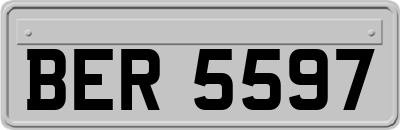 BER 5597